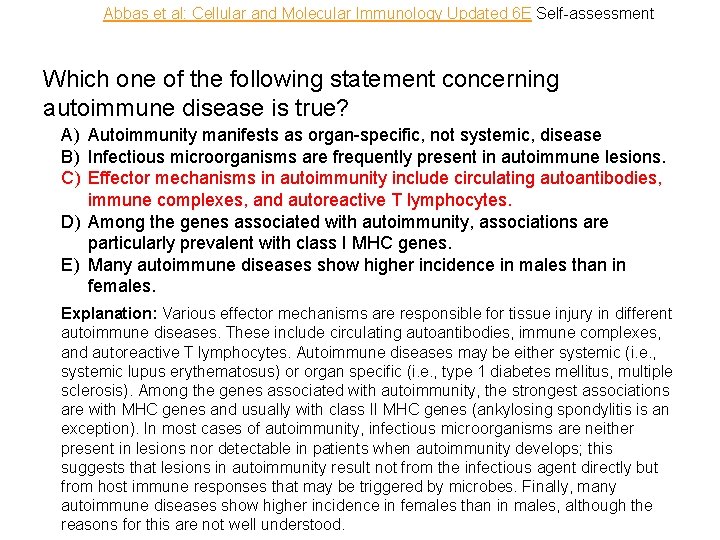 Abbas et al: Cellular and Molecular Immunology Updated 6E Self-assessment

Which one of the following statement concerning autoimmune disease is true?

A) Autoimmunity manifests as organ-specific, not systemic, disease
B) Infectious microorganisms are frequently present in autoimmune lesions.
C) Effector mechanisms in autoimmunity include circulating autoantibodies, immune complexes, and autoreactive T lymphocytes.
D) Among the genes associated with autoimmunity, associations are particularly prevalent with class I MHC genes.
E) Many autoimmune diseases show higher incidence in males than in females.

Explanation: Various effector mechanisms are responsible for tissue injury in different autoimmune diseases. These include circulating autoantibodies, immune complexes, and autoreactive T lymphocytes. Autoimmune diseases may be either systemic (i.e., systemic lupus erythematosus) or organ specific (i.e., type 1 diabetes mellitus, multiple sclerosis). Among the genes associated with autoimmunity, the strongest associations are with MHC genes and usually with class II MHC genes (ankylosing spondylitis is an exception). In most cases of autoimmunity, infectious microorganisms are neither present in lesions nor detectable in patients when autoimmunity develops; this suggests that lesions in autoimmunity result not from the infectious agent directly but from host immune responses that may be triggered by microbes. Finally, many autoimmune diseases show higher incidence in females than in males, although the reasons for this are not well understood.